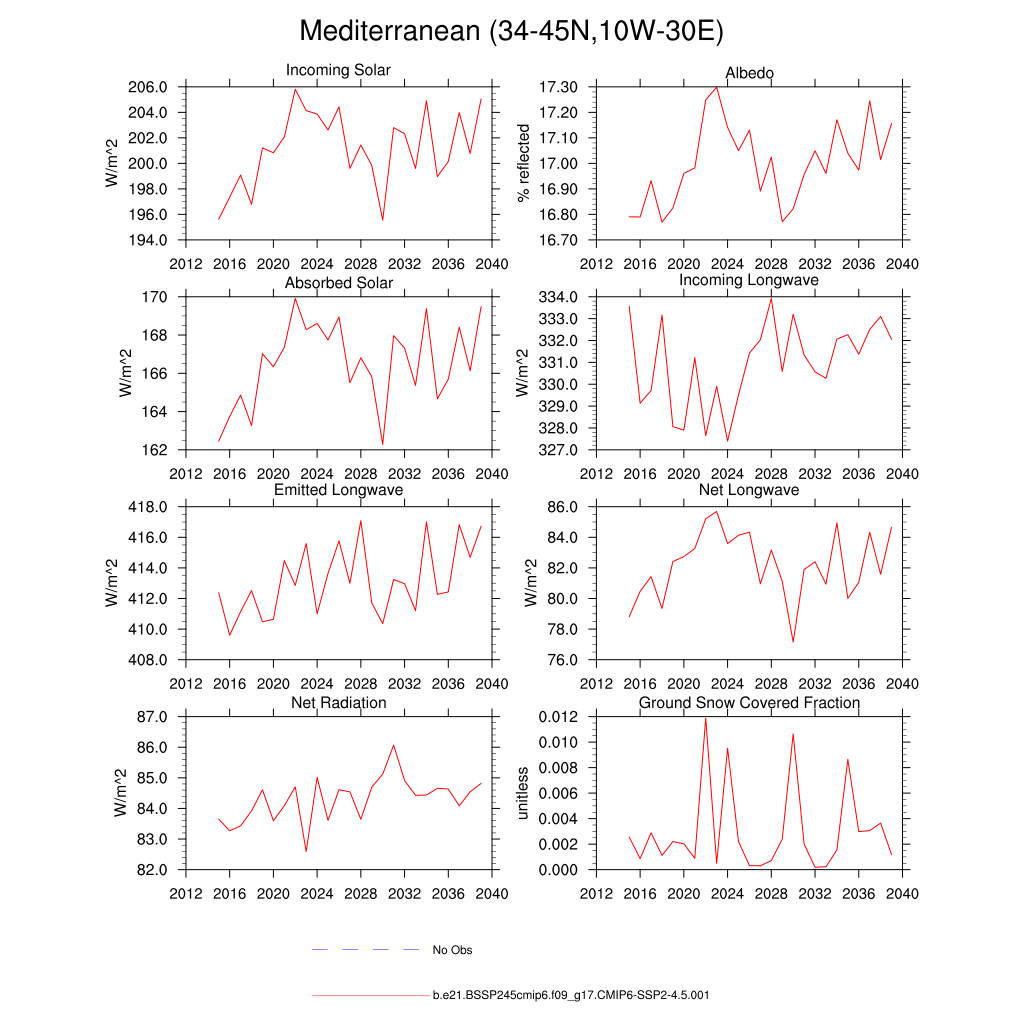 Mediterranean (34-45N,10W-30E)

Incoming Solar
W/m^2
206.0
204.0
202.0
200.0
198.0
196.0
194.0
2012 2016 2020 2024 2028 2032 2036 2040

Albedo
% reflected
17.30
17.20
17.10
17.00
16.90
16.80
16.70
2012 2016 2020 2024 2028 2032 2036 2040

Absorbed Solar
W/m^2
170
168
166
164
162
2012 2016 2020 2024 2028 2032 2036 2040

Incoming Longwave
W/m^2
334.0
333.0
332.0
331.0
330.0
329.0
328.0
327.0
2012 2016 2020 2024 2028 2032 2036 2040

Emitted Longwave
W/m^2
418.0
416.0
414.0
412.0
410.0
408.0
2012 2016 2020 2024 2028 2032 2036 2040

Net Longwave
W/m^2
86.0
84.0
82.0
80.0
78.0
76.0
2012 2016 2020 2024 2028 2032 2036 2040

Net Radiation
W/m^2
87.0
86.0
85.0
84.0
83.0
82.0
2012 2016 2020 2024 2028 2032 2036 2040

Ground Snow Covered Fraction
unitless
0.012
0.010
0.008
0.006
0.004
0.002
0.000
2012 2016 2020 2024 2028 2032 2036 2040

No Obs

b.e21.BSSP245cmip6.f09_g17.CMIP6-SSP2-4.5.001